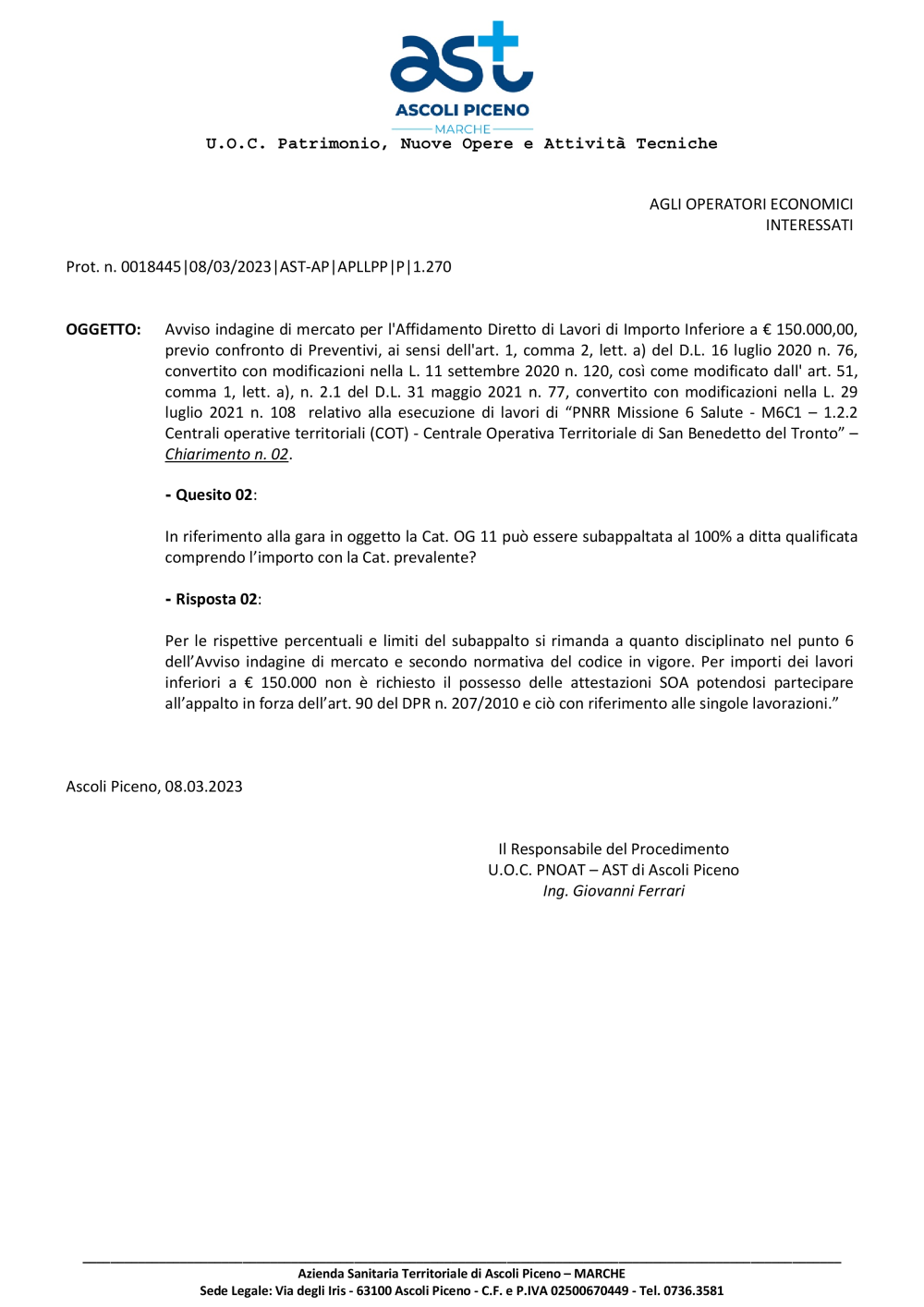 ast
ASCOLI PICENO
MARCHE
U.O.C. Patrimonio, Nuove Opere e Attività Tecniche

AGLI OPERATORI ECONOMICI
INTERESSATI

Prot. n. 0018445|08/03/2023|AST-AP|APLLPP|P|1.270

OGGETTO: Avviso indagine di mercato per l'Affidamento Diretto di Lavori di Importo Inferiore a € 150.000,00, previo confronto di Preventivi, ai sensi dell'art. 1, comma 2, lett. a) del D.L. 16 luglio 2020 n. 76, convertito con modificazioni nella L. 11 settembre 2020 n. 120, così come modificato dall' art. 51, comma 1, lett. a), n. 2.1 del D.L. 31 maggio 2021 n. 77, convertito con modificazioni nella L. 29 luglio 2021 n. 108 relativo alla esecuzione di lavori di “PNRR Missione 6 Salute - M6C1 – 1.2.2 Centrali operative territoriali (COT) - Centrale Operativa Territoriale di San Benedetto del Tronto” – Chiarimento n. 02.

- Quesito 02:

In riferimento alla gara in oggetto la Cat. OG 11 può essere subappaltata al 100% a ditta qualificata comprendo l’importo con la Cat. prevalente?

- Risposta 02:

Per le rispettive percentuali e limiti del subappalto si rimanda a quanto disciplinato nel punto 6 dell’Avviso indagine di mercato e secondo normativa del codice in vigore. Per importi dei lavori inferiori a € 150.000 non è richiesto il possesso delle attestazioni SOA potendosi partecipare all’appalto in forza dell’art. 90 del DPR n. 207/2010 e ciò con riferimento alle singole lavorazioni.”

Ascoli Piceno, 08.03.2023

Il Responsabile del Procedimento
U.O.C. PNOAT – AST di Ascoli Piceno
Ing. Giovanni Ferrari

Azienda Sanitaria Territoriale di Ascoli Piceno – MARCHE
Sede Legale: Via degli Iris - 63100 Ascoli Piceno - C.F. e P.IVA 02500670449 - Tel. 0736.3581